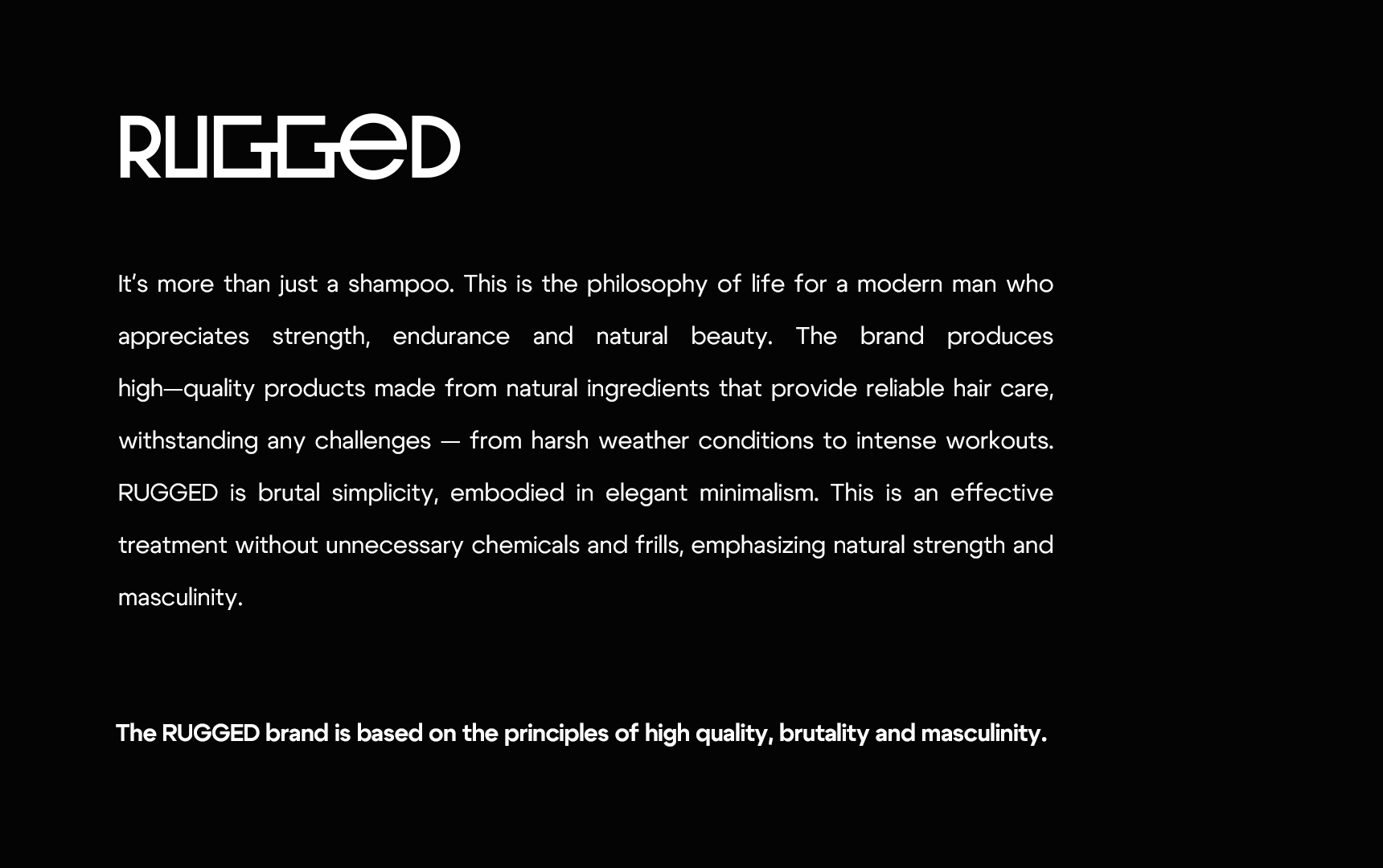 RUGGED

It's more than just a shampoo. This is the philosophy of life for a modern man who appreciates strength, endurance and natural beauty. The brand produces high—quality products made from natural ingredients that provide reliable hair care, withstanding any challenges — from harsh weather conditions to intense workouts. RUGGED is brutal simplicity, embodied in elegant minimalism. This is an effective treatment without unnecessary chemicals and frills, emphasizing natural strength and masculinity.

The RUGGED brand is based on the principles of high quality, brutality and masculinity.